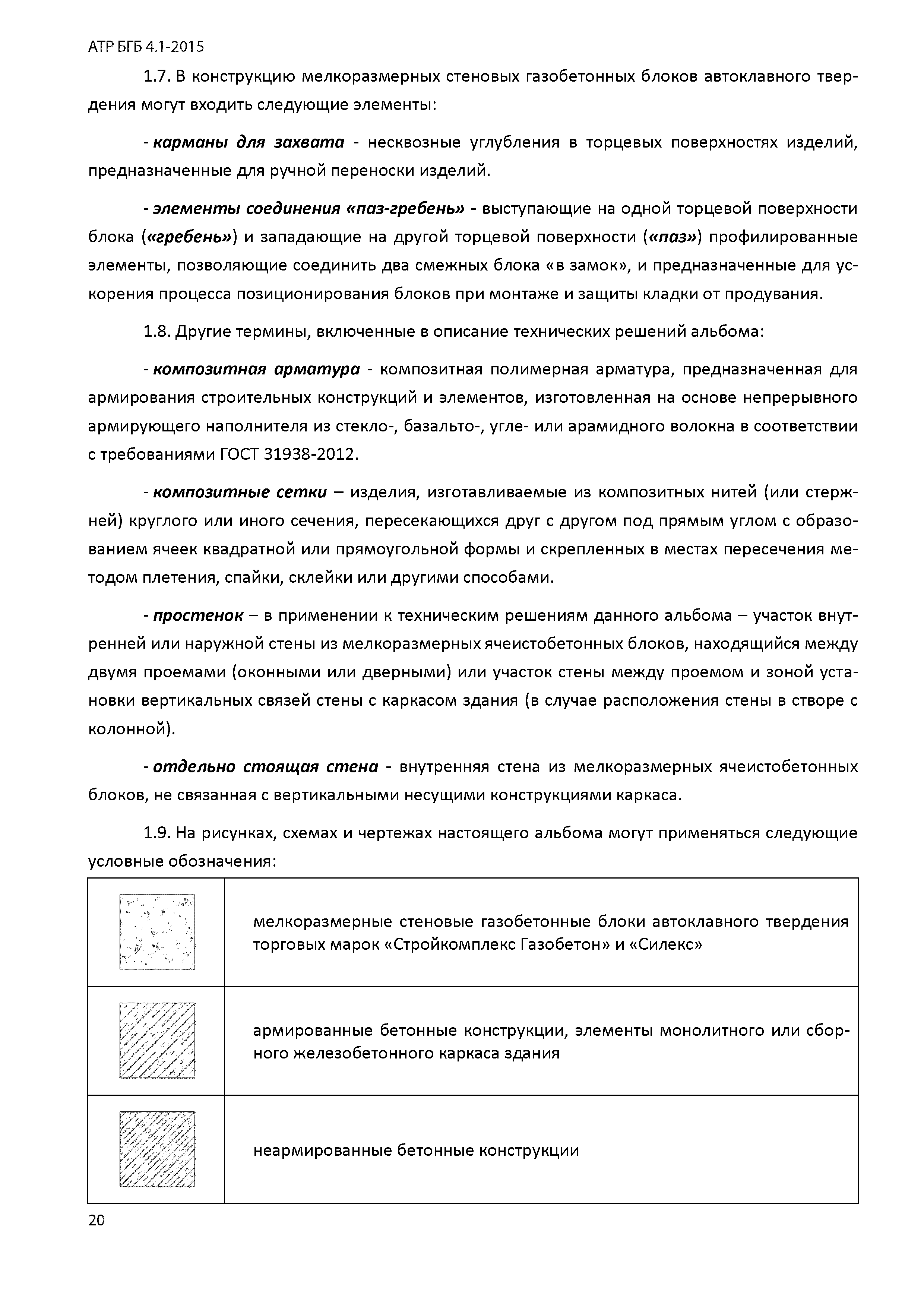 АТР БГБ 4.1-2015

1.7. В конструкцию мелкоразмерных стеновых газобетонных блоков автоклавного твердения могут входить следующие элементы:

- карманы для захвата - несквозные углубления в торцевых поверхностях изделий, предназначенные для ручной переноски изделий.

- элементы соединения «паз-гребень» - выступающие на одной торцевой поверхности блока («гребень») и западающие на другой торцевой поверхности («паз») профилированные элементы, позволяющие соединить два смежных блока «в замок», и предназначенные для ускорения процесса позиционирования блоков при монтаже и защиты кладки от продувания.

1.8. Другие термины, включенные в описание технических решений альбома:

- композитная арматура - композитная полимерная арматура, предназначенная для армирования строительных конструкций и элементов, изготовленная на основе непрерывного армирующего наполнителя из стекло-, базальто-, угле- или арамидного волокна в соответствии с требованиями ГОСТ 31938-2012.

- композитные сетки – изделия, изготавливаемые из композитных нитей (или стержней) круглого или иного сечения, пересекающихся друг с другом под прямым углом с образованием ячеек квадратной или прямоугольной формы и скрепленных в местах пересечения методом плетения, спайки, склейки или другими способами.

- простенок – в применении к техническим решениям данного альбома – участок внутренней или наружной стены из мелкоразмерных ячеистобетонных блоков, находящийся между двумя проемами (оконными или дверными) или участок стены между проемом и зоной установки вертикальных связей стены с каркасом здания (в случае расположения стены в створе с колонной).

- отдельно стоящая стена - внутренняя стена из мелкоразмерных ячеистобетонных блоков, не связанная с вертикальными несущими конструкциями каркаса.

1.9. На рисунках, схемах и чертежах настоящего альбома могут применяться следующие условные обозначения:

| | |
|---|---|
| | мелкоразмерные стеновые газобетонные блоки автоклавного твердения торговых марок «Стройкомплекс Газобетон» и «Силекс» |
| | армированные бетонные конструкции, элементы монолитного или сборного железобетонного каркаса здания |
| | неармированные бетонные конструкции |

20